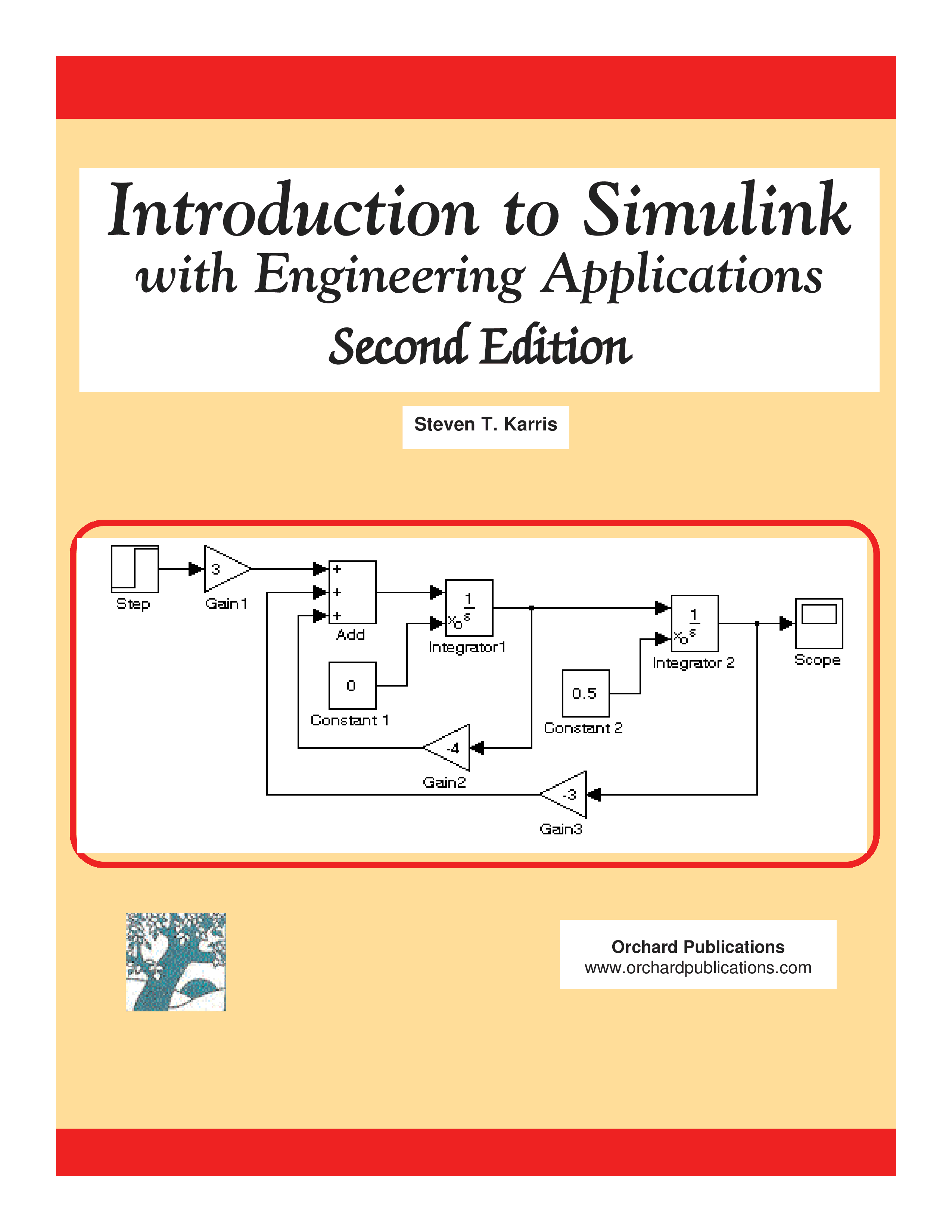 Introduction to Simulink
with Engineering Applications
Second Edition

Steven T. Karris

Step

3

Gain1

+
+
+

Add

$\frac{1}{s}$
$x_o$

Integrator1

0

Constant 1

-4

Gain2

$\frac{1}{s}$
$x_o$

Integrator 2

0.5

Constant 2

-3

Gain3

Scope

Orchard Publications
www.orchardpublications.com